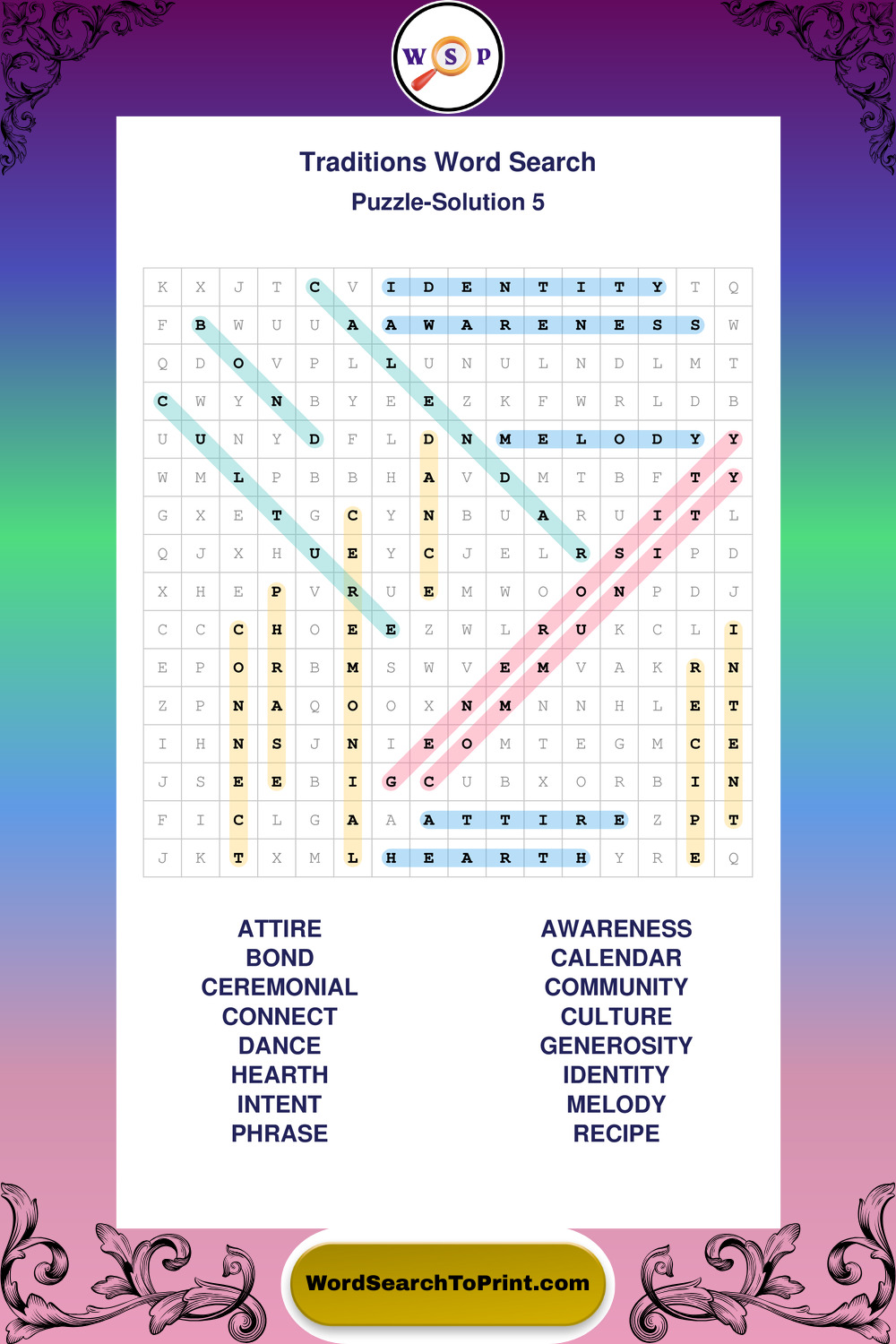 W S P

Traditions Word Search
Puzzle-Solution 5

| K | X | J | T | C | V | I | D | E | N | T | I | T | Y | T | Q |
|---|---|---|---|---|---|---|---|---|---|---|---|---|---|---|---|
| F | B | W | U | U | A | A | W | A | R | E | N | E | S | S | W |
| Q | D | O | V | P | L | L | U | N | U | L | N | D | L | M | T |
| C | W | Y | N | B | Y | E | E | Z | K | F | W | R | L | D | B |
| U | U | N | Y | D | F | L | D | N | M | E | L | O | D | Y | Y |
| W | M | L | P | B | B | H | A | V | D | M | T | B | F | T | Y |
| G | X | E | T | G | C | Y | N | B | U | A | R | U | I | T | L |
| Q | J | X | H | U | E | Y | C | J | E | L | R | S | I | P | D |
| X | H | E | P | V | R | U | E | M | W | O | O | N | P | D | J |
| C | C | C | H | O | E | E | Z | W | L | R | U | K | C | L | I |
| E | P | O | R | B | M | S | W | V | E | M | V | A | K | R | N |
| Z | P | N | A | Q | O | O | X | N | M | N | N | H | L | E | T |
| I | H | N | S | J | N | I | E | O | M | T | E | G | M | C | E |
| J | S | E | E | B | I | G | C | U | B | X | O | R | B | I | N |
| F | I | C | L | G | A | A | A | T | T | I | R | E | Z | P | T |
| J | K | T | X | M | L | H | E | A | R | T | H | Y | R | E | Q |

ATTIRE
BOND
CEREMONIAL
CONNECT
DANCE
HEARTH
INTENT
PHRASE

AWARENESS
CALENDAR
COMMUNITY
CULTURE
GENEROSITY
IDENTITY
MELODY
RECIPE

WordSearchToPrint.com